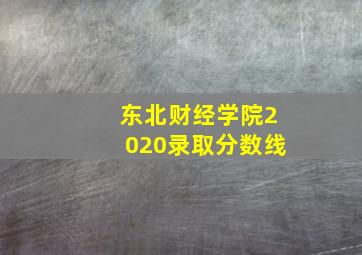 东北财经学院2020录取分数线